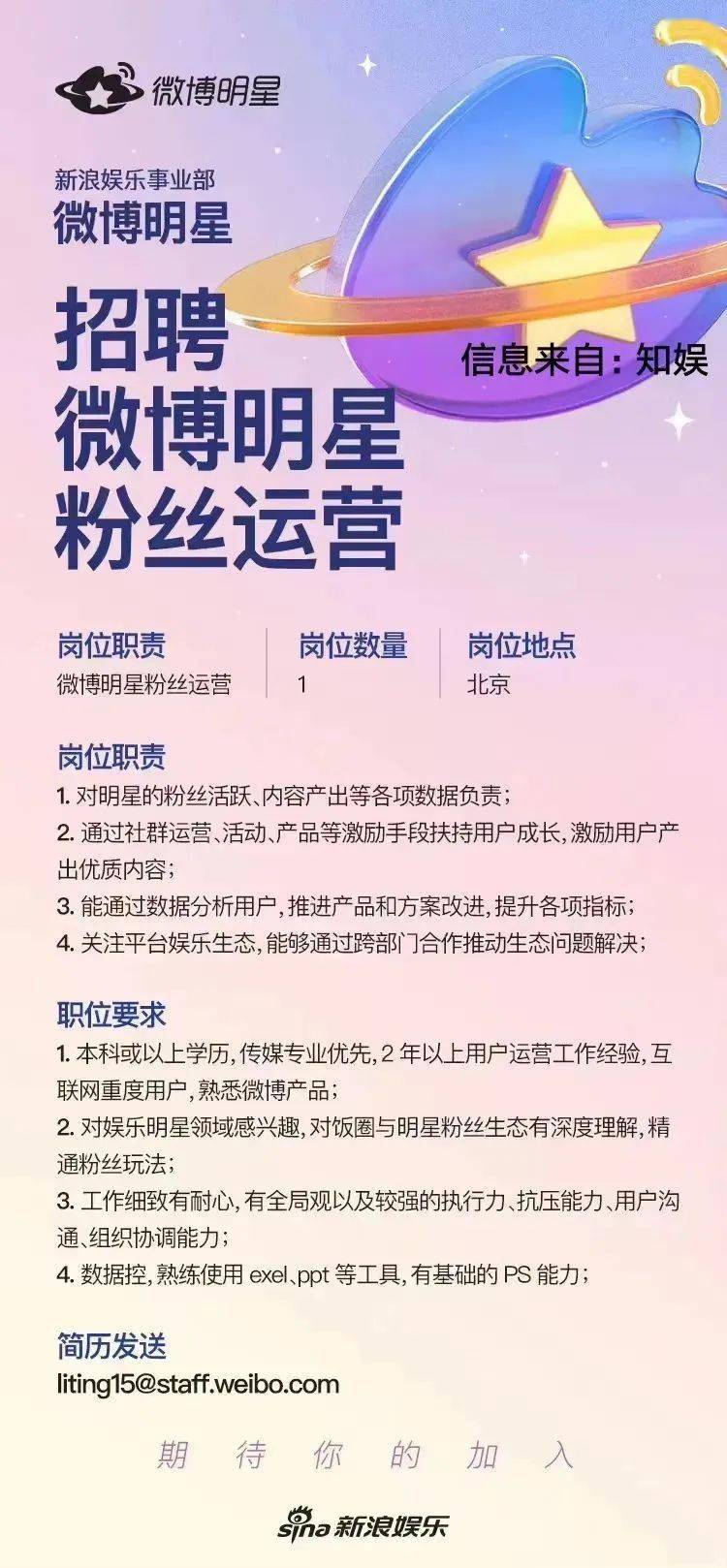 微博明星

新浪娱乐事业部
微博明星

招聘
微博明星
粉丝运营

信息来自：知娱

| 岗位职责 | 岗位数量 | 岗位地点 |
|---|---|---|
| 微博明星粉丝运营 | 1 | 北京 |

岗位职责
1. 对明星的粉丝活跃、内容产出等各项数据负责；
2. 通过社群运营、活动、产品等激励手段扶持用户成长，激励用户产出优质内容；
3. 能通过数据分析用户，推进产品和方案改进，提升各项指标；
4. 关注平台娱乐生态，能够通过跨部门合作推动生态问题解决；

职位要求
1. 本科或以上学历，传媒专业优先，2 年以上用户运营工作经验，互联网重度用户，熟悉微博产品；
2. 对娱乐明星领域感兴趣，对饭圈与明星粉丝生态有深度理解，精通粉丝玩法；
3. 工作细致有耐心，有全局观以及较强的执行力、抗压能力、用户沟通、组织协调能力；
4. 数据控，熟练使用 exel、ppt 等工具，有基础的 PS 能力；

简历发送
liting15@staff.weibo.com

期 待 你 的 加 入

sina 新浪娱乐